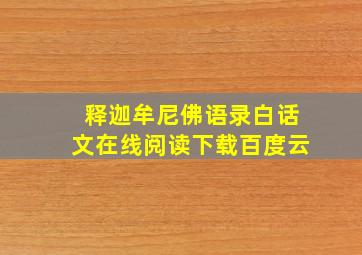 释迦牟尼佛语录白话文在线阅读下载百度云